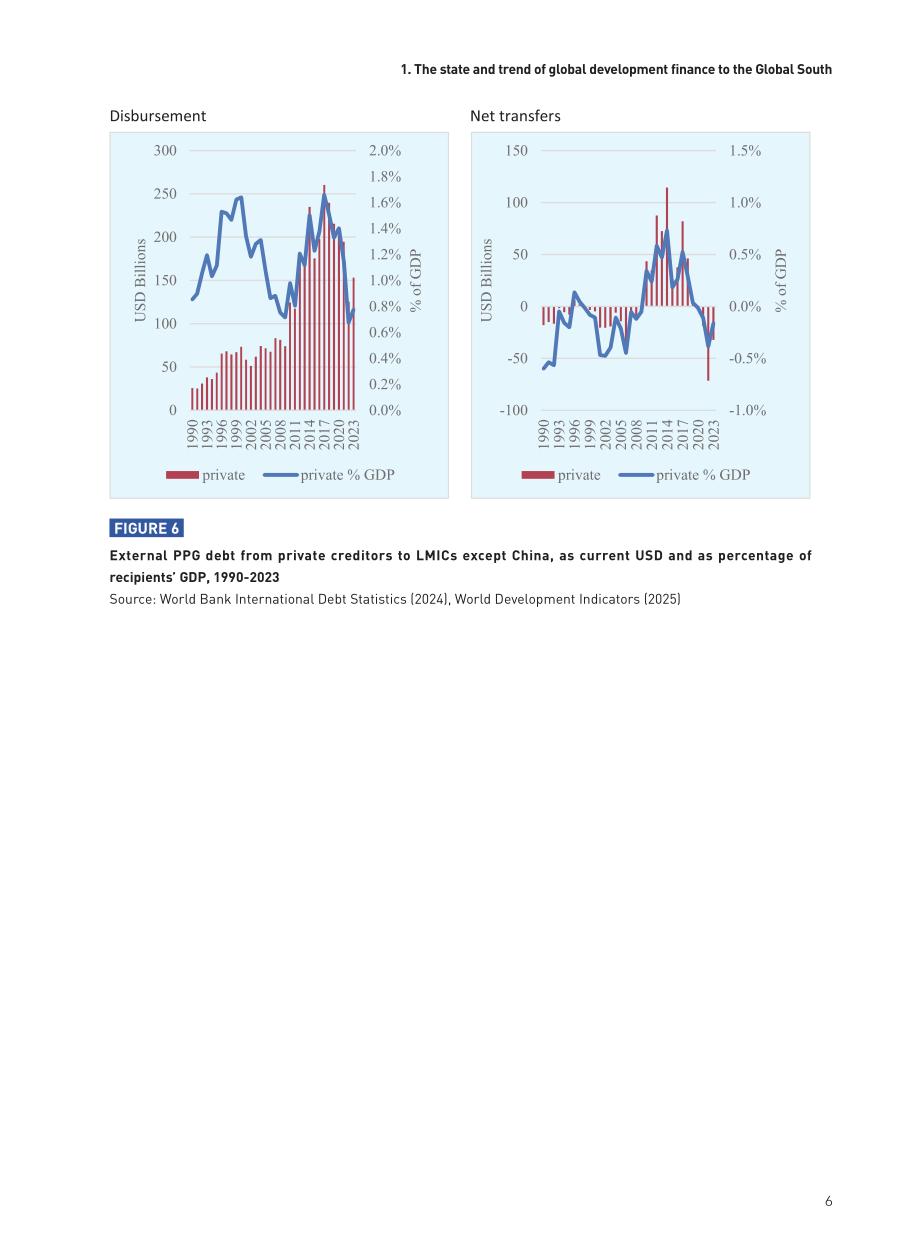 1. The state and trend of global development finance to the Global South

Disbursement

300
250
200
150
100
50
0
USD Billions
2.0%
1.8%
1.6%
1.4%
1.2%
1.0%
0.8%
0.6%
0.4%
0.2%
0.0%
% of GDP
1990
1993
1996
1999
2002
2005
2008
2011
2014
2017
2020
2023
private
private % GDP

Net transfers

150
100
50
0
-50
-100
USD Billions
1.5%
1.0%
0.5%
0.0%
-0.5%
-1.0%
% of GDP
1990
1993
1996
1999
2002
2005
2008
2011
2014
2017
2020
2023
private
private % GDP

FIGURE 6

External PPG debt from private creditors to LMICs except China, as current USD and as percentage of recipients' GDP, 1990-2023

Source: World Bank International Debt Statistics (2024), World Development Indicators (2025)

6